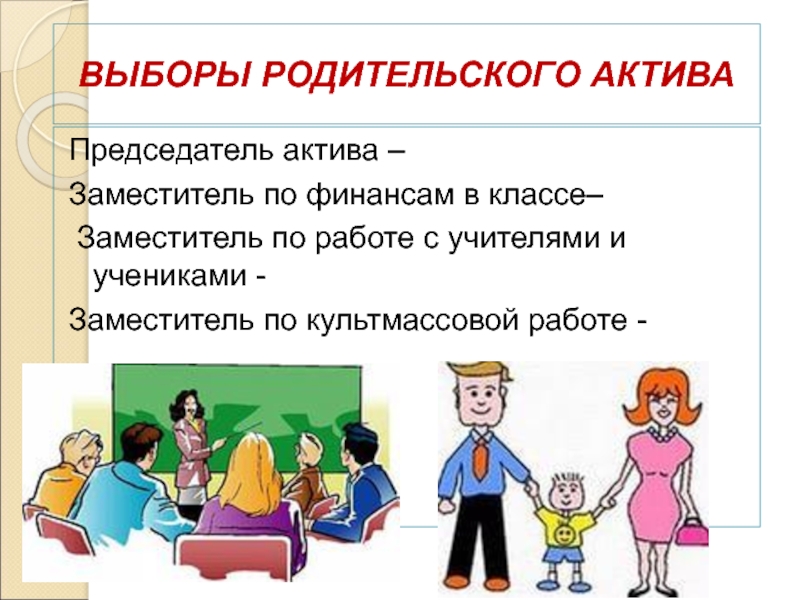 ВЫБОРЫ РОДИТЕЛЬСКОГО АКТИВА

Председатель актива –

Заместитель по финансам в классе–

Заместитель по работе с учителями и учениками -

Заместитель по культмассовой работе -